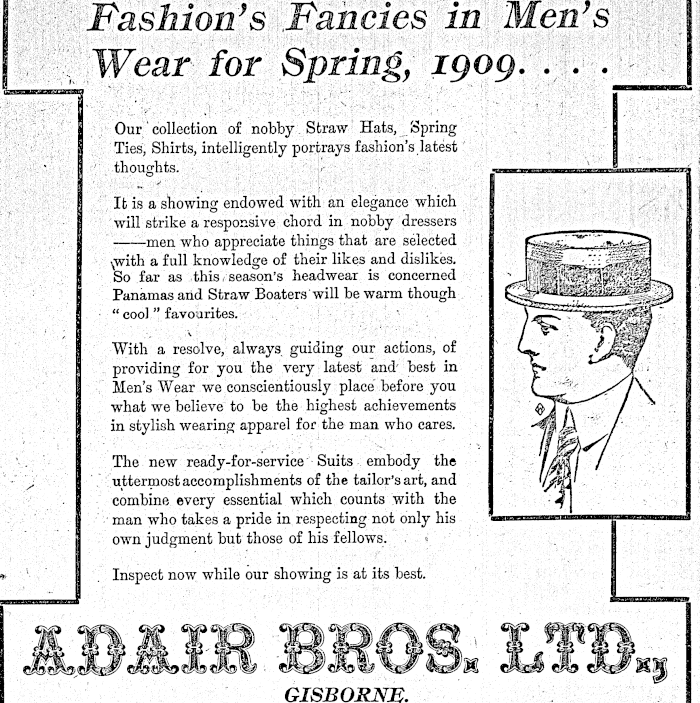 Fashion's Fancies in Men's Wear for Spring, 1909. . . .

Our collection of nobby Straw Hats, Spring Ties, Shirts, intelligently portrays fashion's latest thoughts.

It is a showing endowed with an elegance which will strike a responsive chord in nobby dressers ——men who appreciate things that are selected with a full knowledge of their likes and dislikes. So far as this season's headwear is concerned Panamas and Straw Boaters will be warm though "cool" favourites.

With a resolve, always guiding our actions, of providing for you the very latest and best in Men's Wear we conscientiously place before you what we believe to be the highest achievements in stylish wearing apparel for the man who cares.

The new ready-for-service Suits embody the uttermost accomplishments of the tailor's art, and combine every essential which counts with the man who takes a pride in respecting not only his own judgment but those of his fellows.

Inspect now while our showing is at its best.

ADAIR BROS. LTD.,

GISBORNE.